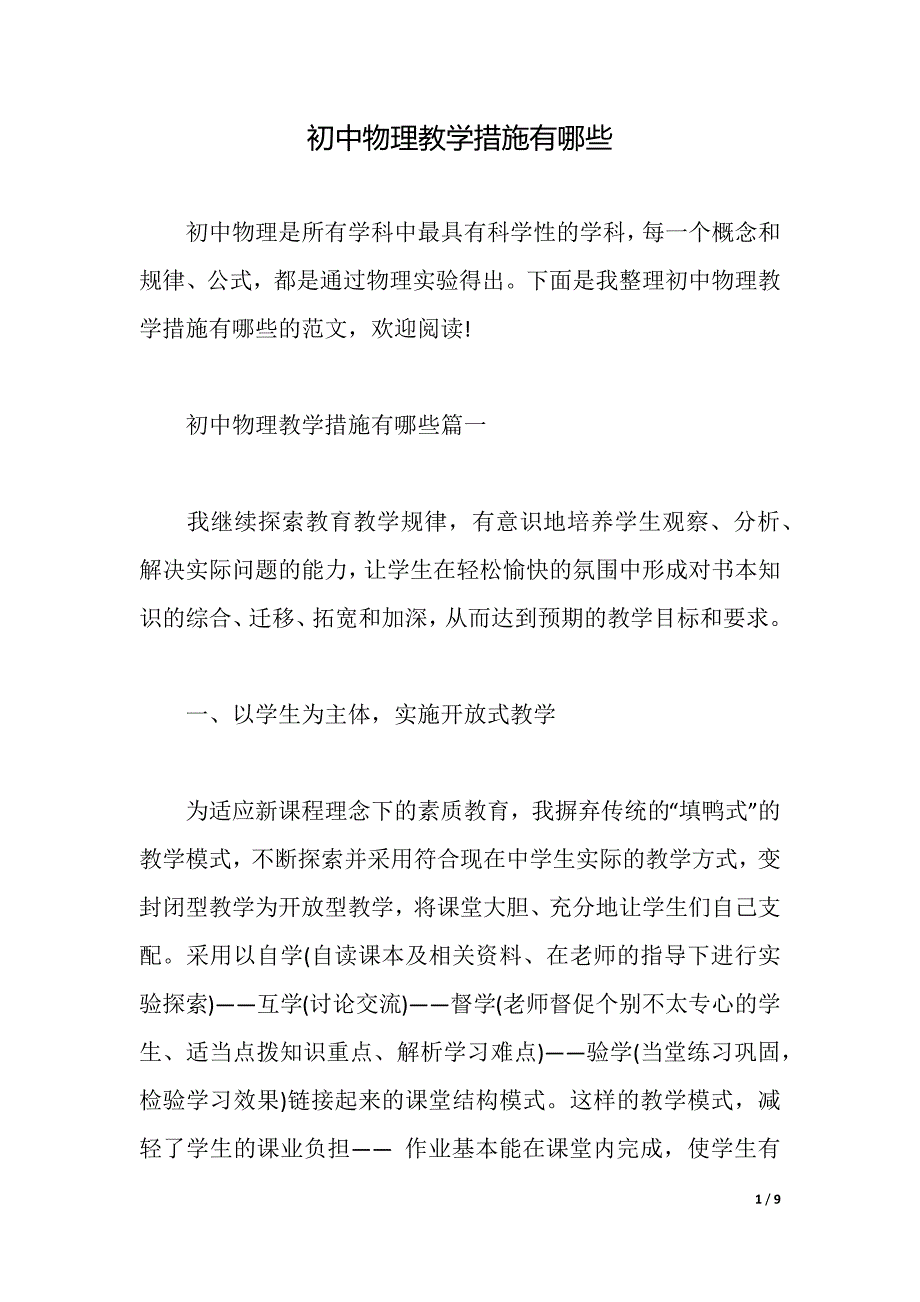 初中物理教学措施有哪些

初中物理是所有学科中最具有科学性的学科，每一个概念和规律、公式，都是通过物理实验得出。下面是我整理初中物理教学措施有哪些的范文，欢迎阅读!

初中物理教学措施有哪些篇一

我继续探索教育教学规律，有意识地培养学生观察、分析、解决实际问题的能力，让学生在轻松愉快的氛围中形成对书本知识的综合、迁移、拓宽和加深，从而达到预期的教学目标和要求。

一、以学生为主体，实施开放式教学

为适应新课程理念下的素质教育，我摒弃传统的“填鸭式”的教学模式，不断探索并采用符合现在中学生实际的教学方式，变封闭型教学为开放型教学，将课堂大胆、充分地让学生们自己支配。采用以自学(自读课本及相关资料、在老师的指导下进行实验探索)——互学(讨论交流)——督学(老师督促个别不太专心的学生、适当点拨知识重点、解析学习难点)——验学(当堂练习巩固，检验学习效果)链接起来的课堂结构模式。这样的教学模式，减轻了学生的课业负担—— 作业基本能在课堂内完成，使学生有

1 / 9